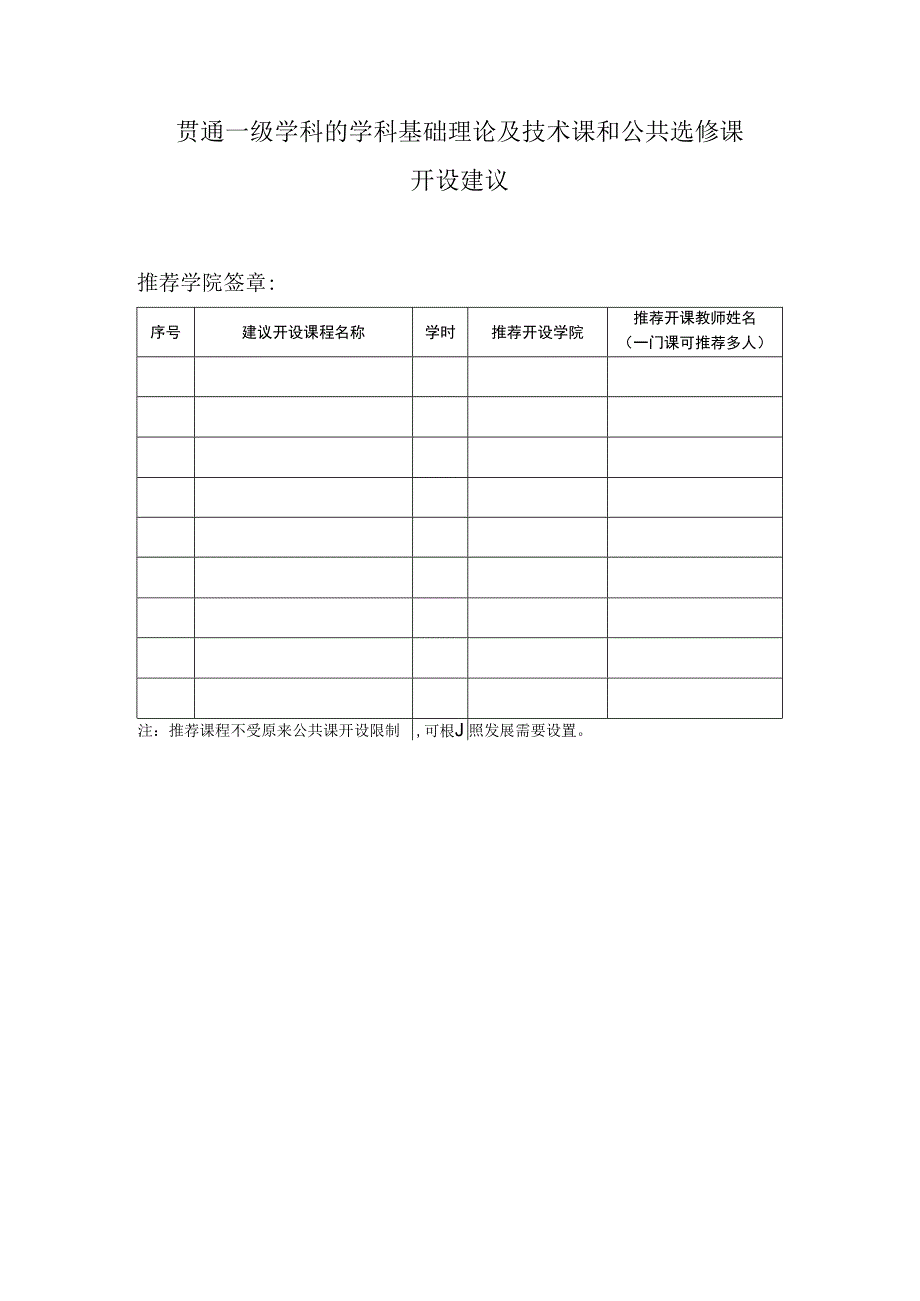 贯通一级学科的学科基础理论及技术课和公共选修课

开设建议

推荐学院签章：

| 序号 | 建议开设课程名称 | 学时 | 推荐开设学院 | 推荐开课教师姓名（一门课可推荐多人） |
|---|---|---|---|---|
| | | | | |
| | | | | |
| | | | | |
| | | | | |
| | | | | |
| | | | | |
| | | | | |
| | | | | |
| | | | | |

注：推荐课程不受原来公共课开设限制，可根J照发展需要设置。